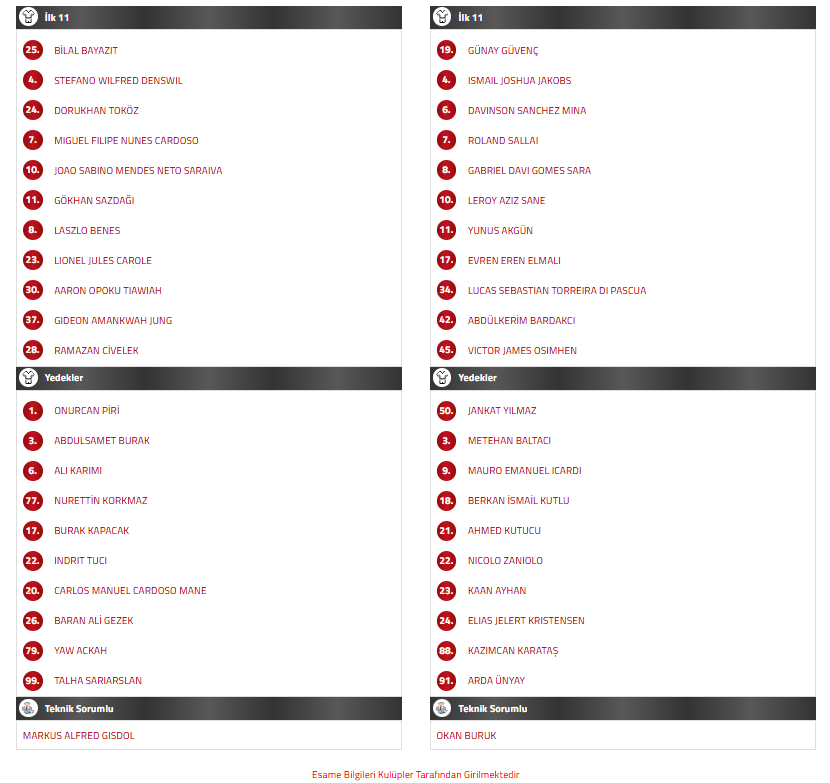 İlk 11

25. BİLAL BAYAZIT
4. STEFANO WILFRED DENSWIL
24. DORUKHAN TOKÖZ
7. MIGUEL FILIPE NUNES CARDOSO
10. JOAO SABINO MENDES NETO SARAIVA
11. GÖKHAN SAZDAĞI
8. LASZLO BENES
23. LIONEL JULES CAROLE
30. AARON OPOKU TIAWIAH
37. GIDEON AMANKWAH JUNG
28. RAMAZAN CİVELEK

Yedekler

1. ONURCAN PİRİ
3. ABDULSAMET BURAK
6. ALI KARIMI
77. NURETTİN KORKMAZ
17. BURAK KAPACAK
22. INDRIT TUCI
20. CARLOS MANUEL CARDOSO MANE
26. BARAN ALİ GEZEK
79. YAW ACKAH
99. TALHA SARIARSLAN

Teknik Sorumlu

MARKUS ALFRED GISDOL

İlk 11

19. GÜNAY GÜVENÇ
4. ISMAIL JOSHUA JAKOBS
6. DAVINSON SANCHEZ MINA
7. ROLAND SALLAI
8. GABRIEL DAVI GOMES SARA
10. LEROY AZIZ SANE
11. YUNUS AKGÜN
17. EVREN EREN ELMALI
34. LUCAS SEBASTIAN TORREIRA DI PASCUA
42. ABDÜLKERİM BARDAKCI
45. VICTOR JAMES OSIMHEN

Yedekler

50. JANKAT YILMAZ
3. METEHAN BALTACI
9. MAURO EMANUEL ICARDI
18. BERKAN İSMAİL KUTLU
21. AHMED KUTUCU
22. NICOLO ZANIOLO
23. KAAN AYHAN
24. ELIAS JELERT KRISTENSEN
88. KAZIMCAN KARATAŞ
91. ARDA ÜNYAY

Teknik Sorumlu

OKAN BURUK

Esame Bilgileri Kulüpler Tarafından Girilmektedir